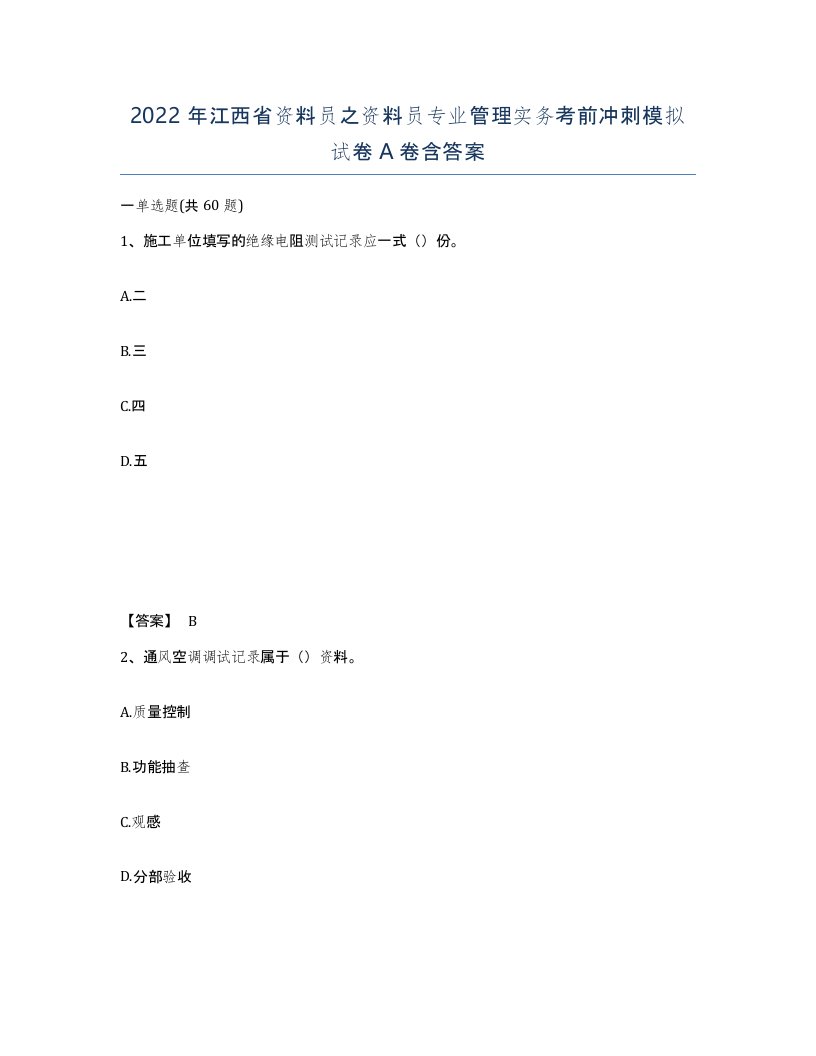 2022年江西省资料员之资料员专业管理实务考前冲刺模拟试卷A卷含答案

一单选题(共60题)

1、施工单位填写的绝缘电阻测试记录应一式（）份。

A.二

B.三

C.四

D.五

【答案】 B

2、通风空调调试记录属于（）资料。

A.质量控制

B.功能抽查

C.观感

D.分部验收